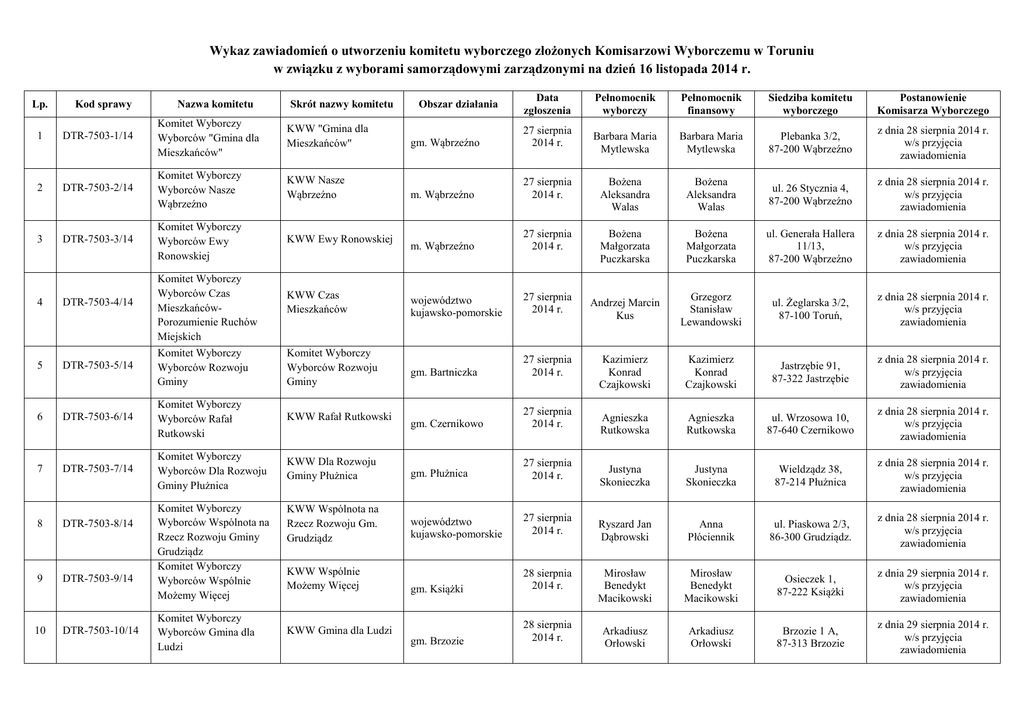 Wykaz zawiadomień o utworzeniu komitetu wyborczego złożonych Komisarzowi Wyborczemu w Toruniu
w związku z wyborami samorządowymi zarządzonymi na dzień 16 listopada 2014 r.

| Lp. | Kod sprawy | Nazwa komitetu | Skrót nazwy komitetu | Obszar działania | Data zgłoszenia | Pełnomocnik wyborczy | Pełnomocnik finansowy | Siedziba komitetu wyborczego | Postanowienie Komisarza Wyborczego |
|---|---|---|---|---|---|---|---|---|---|
| 1 | DTR-7503-1/14 | Komitet Wyborczy Wyborców "Gmina dla Mieszkańców" | KWW "Gmina dla Mieszkańców" | gm. Wąbrzeźno | 27 sierpnia 2014 r. | Barbara Maria Mytlewska | Barbara Maria Mytlewska | Plebanka 3/2, 87-200 Wąbrzeźno | z dnia 28 sierpnia 2014 r. w/s przyjęcia zawiadomienia |
| 2 | DTR-7503-2/14 | Komitet Wyborczy Wyborców Nasze Wąbrzeźno | KWW Nasze Wąbrzeźno | m. Wąbrzeźno | 27 sierpnia 2014 r. | Bożena Aleksandra Walas | Bożena Aleksandra Walas | ul. 26 Stycznia 4, 87-200 Wąbrzeźno | z dnia 28 sierpnia 2014 r. w/s przyjęcia zawiadomienia |
| 3 | DTR-7503-3/14 | Komitet Wyborczy Wyborców Ewy Ronowskiej | KWW Ewy Ronowskiej | m. Wąbrzeźno | 27 sierpnia 2014 r. | Bożena Małgorzata Puczkarska | Bożena Małgorzata Puczkarska | ul. Generała Hallera 11/13, 87-200 Wąbrzeźno | z dnia 28 sierpnia 2014 r. w/s przyjęcia zawiadomienia |
| 4 | DTR-7503-4/14 | Komitet Wyborczy Wyborców Czas Mieszkańców- Porozumienie Ruchów Miejskich | KWW Czas Mieszkańców | województwo kujawsko-pomorskie | 27 sierpnia 2014 r. | Andrzej Marcin Kus | Grzegorz Stanisław Lewandowski | ul. Żeglarska 3/2, 87-100 Toruń, | z dnia 28 sierpnia 2014 r. w/s przyjęcia zawiadomienia |
| 5 | DTR-7503-5/14 | Komitet Wyborczy Wyborców Rozwoju Gminy | Komitet Wyborczy Wyborców Rozwoju Gminy | gm. Bartniczka | 27 sierpnia 2014 r. | Kazimierz Konrad Czajkowski | Kazimierz Konrad Czajkowski | Jastrzębie 91, 87-322 Jastrzębie | z dnia 28 sierpnia 2014 r. w/s przyjęcia zawiadomienia |
| 6 | DTR-7503-6/14 | Komitet Wyborczy Wyborców Rafał Rutkowski | KWW Rafał Rutkowski | gm. Czernikowo | 27 sierpnia 2014 r. | Agnieszka Rutkowska | Agnieszka Rutkowska | ul. Wrzosowa 10, 87-640 Czernikowo | z dnia 28 sierpnia 2014 r. w/s przyjęcia zawiadomienia |
| 7 | DTR-7503-7/14 | Komitet Wyborczy Wyborców Dla Rozwoju Gminy Płużnica | KWW Dla Rozwoju Gminy Płużnica | gm. Płużnica | 27 sierpnia 2014 r. | Justyna Skonieczka | Justyna Skonieczka | Wieldządz 38, 87-214 Płużnica | z dnia 28 sierpnia 2014 r. w/s przyjęcia zawiadomienia |
| 8 | DTR-7503-8/14 | Komitet Wyborczy Wyborców Wspólnota na Rzecz Rozwoju Gminy Grudziądz | KWW Wspólnota na Rzecz Rozwoju Gm. Grudziądz | województwo kujawsko-pomorskie | 27 sierpnia 2014 r. | Ryszard Jan Dąbrowski | Anna Płóciennik | ul. Piaskowa 2/3, 86-300 Grudziądz. | z dnia 28 sierpnia 2014 r. w/s przyjęcia zawiadomienia |
| 9 | DTR-7503-9/14 | Komitet Wyborczy Wyborców Wspólnie Możemy Więcej | KWW Wspólnie Możemy Więcej | gm. Książki | 28 sierpnia 2014 r. | Mirosław Benedykt Macikowski | Mirosław Benedykt Macikowski | Osieczek 1, 87-222 Książki | z dnia 29 sierpnia 2014 r. w/s przyjęcia zawiadomienia |
| 10 | DTR-7503-10/14 | Komitet Wyborczy Wyborców Gmina dla Ludzi | KWW Gmina dla Ludzi | gm. Brzozie | 28 sierpnia 2014 r. | Arkadiusz Orłowski | Arkadiusz Orłowski | Brzozie 1 A, 87-313 Brzozie | z dnia 29 sierpnia 2014 r. w/s przyjęcia zawiadomienia |